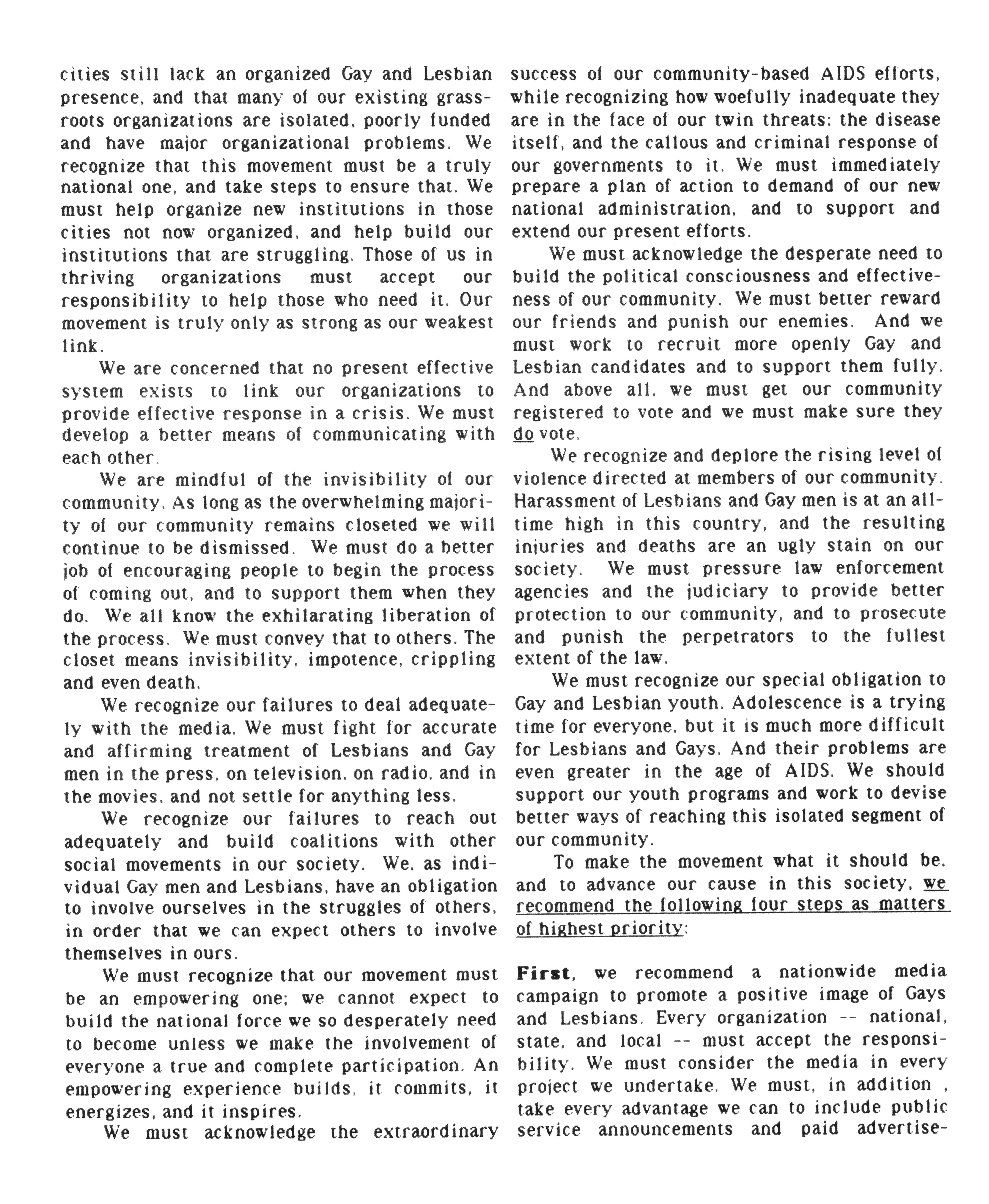 cities still lack an organized Gay and Lesbian presence, and that many of our existing grassroots organizations are isolated, poorly funded and have major organizational problems. We recognize that this movement must be a truly national one, and take steps to ensure that. We must help organize new institutions in those cities not now organized, and help build our institutions that are struggling. Those of us in thriving organizations must accept our responsibility to help those who need it. Our movement is truly only as strong as our weakest link.

We are concerned that no present effective system exists to link our organizations to provide effective response in a crisis. We must develop a better means of communicating with each other.

We are mindful of the invisibility of our community. As long as the overwhelming majority of our community remains closeted we will continue to be dismissed. We must do a better job of encouraging people to begin the process of coming out, and to support them when they do. We all know the exhilarating liberation of the process. We must convey that to others. The closet means invisibility, impotence, crippling and even death.

We recognize our failures to deal adequately with the media. We must fight for accurate and affirming treatment of Lesbians and Gay men in the press, on television, on radio, and in the movies, and not settle for anything less.

We recognize our failures to reach out adequately and build coalitions with other social movements in our society. We, as individual Gay men and Lesbians, have an obligation to involve ourselves in the struggles of others, in order that we can expect others to involve themselves in ours.

We must recognize that our movement must be an empowering one; we cannot expect to build the national force we so desperately need to become unless we make the involvement of everyone a true and complete participation. An empowering experience builds, it commits, it energizes, and it inspires.

We must acknowledge the extraordinary success of our community-based AIDS efforts, while recognizing how woefully inadequate they are in the face of our twin threats: the disease itself, and the callous and criminal response of our governments to it. We must immediately prepare a plan of action to demand of our new national administration, and to support and extend our present efforts.

We must acknowledge the desperate need to build the political consciousness and effectiveness of our community. We must better reward our friends and punish our enemies. And we must work to recruit more openly Gay and Lesbian candidates and to support them fully. And above all, we must get our community registered to vote and we must make sure they do vote.

We recognize and deplore the rising level of violence directed at members of our community. Harassment of Lesbians and Gay men is at an all-time high in this country, and the resulting injuries and deaths are an ugly stain on our society. We must pressure law enforcement agencies and the judiciary to provide better protection to our community, and to prosecute and punish the perpetrators to the fullest extent of the law.

We must recognize our special obligation to Gay and Lesbian youth. Adolescence is a trying time for everyone, but it is much more difficult for Lesbians and Gays. And their problems are even greater in the age of AIDS. We should support our youth programs and work to devise better ways of reaching this isolated segment of our community.

To make the movement what it should be, and to advance our cause in this society, we recommend the following four steps as matters of highest priority:

First, we recommend a nationwide media campaign to promote a positive image of Gays and Lesbians. Every organization -- national, state, and local -- must accept the responsibility. We must consider the media in every project we undertake. We must, in addition , take every advantage we can to include public service announcements and paid advertise-